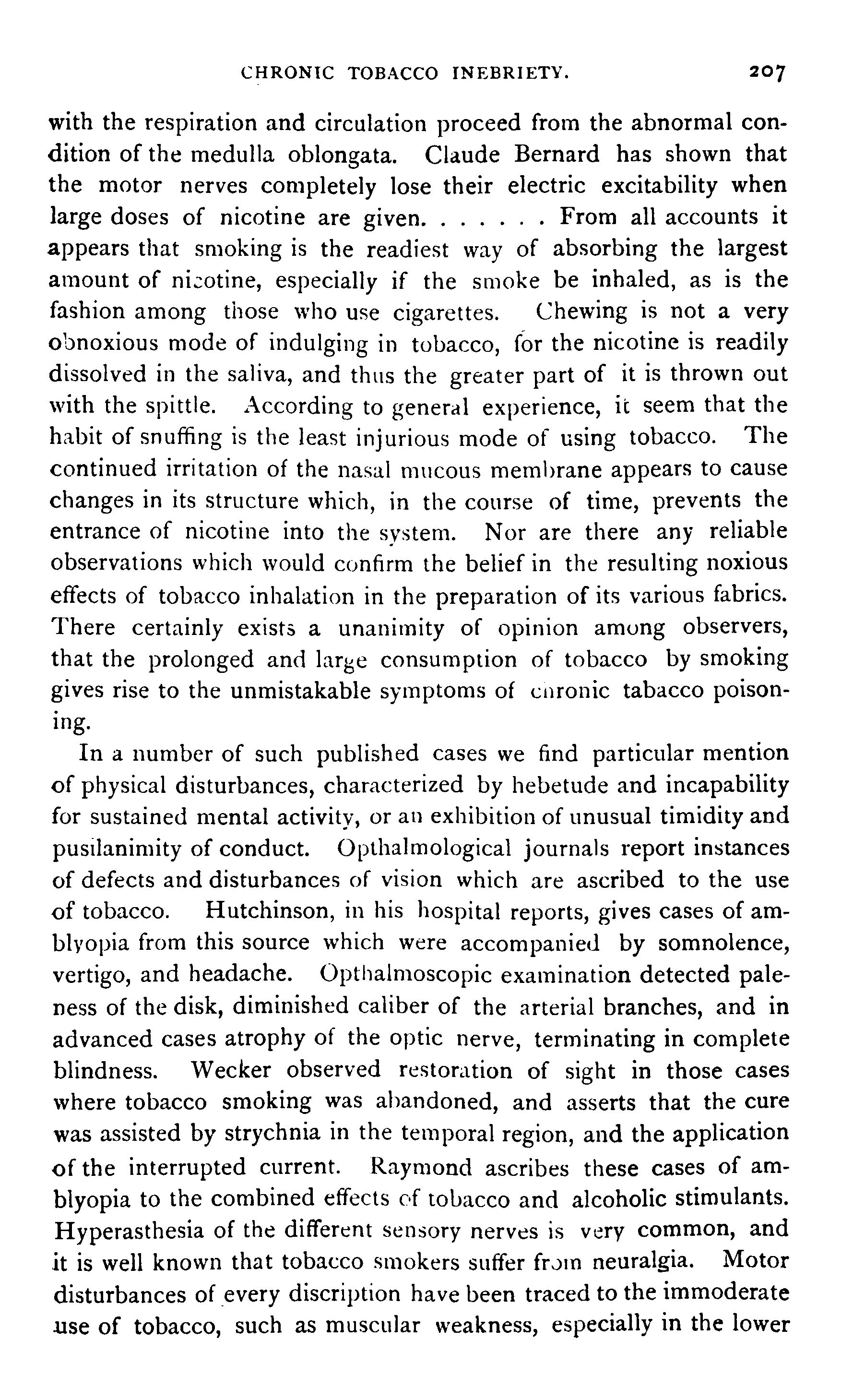 CHRONIC TOBACCO INEBRIETY. 207

with the respiration and circulation proceed from the abnormal condition of the medulla oblongata. Claude Bernard has shown that the motor nerves completely lose their electric excitability when large doses of nicotine are given. . . . . . . From all accounts it appears that smoking is the readiest way of absorbing the largest amount of nicotine, especially if the smoke be inhaled, as is the fashion among those who use cigarettes. Chewing is not a very obnoxious mode of indulging in tobacco, for the nicotine is readily dissolved in the saliva, and thus the greater part of it is thrown out with the spittle. According to general experience, it seem that the habit of snuffing is the least injurious mode of using tobacco. The continued irritation of the nasal mucous membrane appears to cause changes in its structure which, in the course of time, prevents the entrance of nicotine into the system. Nor are there any reliable observations which would confirm the belief in the resulting noxious effects of tobacco inhalation in the preparation of its various fabrics. There certainly exists a unanimity of opinion among observers, that the prolonged and large consumption of tobacco by smoking gives rise to the unmistakable symptoms of chronic tabacco poisoning.

In a number of such published cases we find particular mention of physical disturbances, characterized by hebetude and incapability for sustained mental activity, or an exhibition of unusual timidity and pusilanimity of conduct. Opthalmological journals report instances of defects and disturbances of vision which are ascribed to the use of tobacco. Hutchinson, in his hospital reports, gives cases of amblyopia from this source which were accompanied by somnolence, vertigo, and headache. Opthalmoscopic examination detected paleness of the disk, diminished caliber of the arterial branches, and in advanced cases atrophy of the optic nerve, terminating in complete blindness. Wecker observed restoration of sight in those cases where tobacco smoking was abandoned, and asserts that the cure was assisted by strychnia in the temporal region, and the application of the interrupted current. Raymond ascribes these cases of amblyopia to the combined effects of tobacco and alcoholic stimulants. Hyperasthesia of the different sensory nerves is very common, and it is well known that tobacco smokers suffer from neuralgia. Motor disturbances of every discription have been traced to the immoderate use of tobacco, such as muscular weakness, especially in the lower